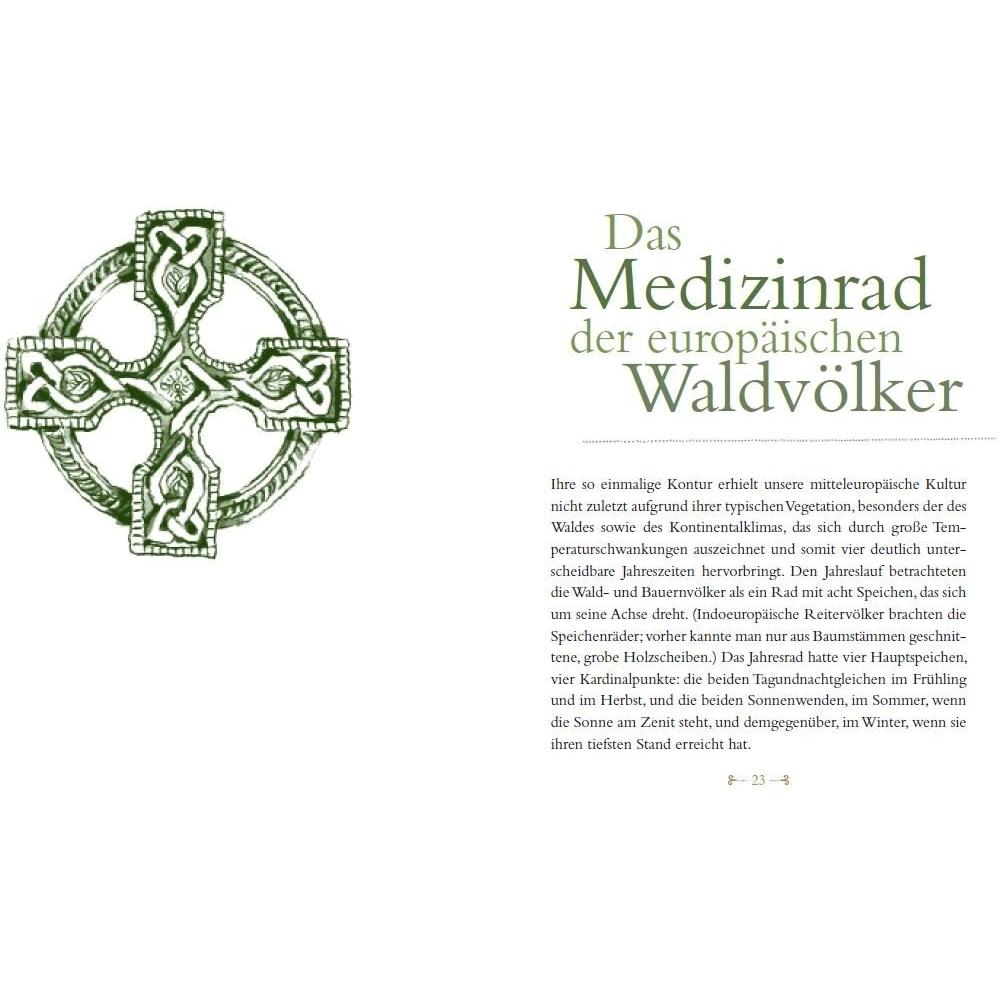 Das
Medizinrad
der europäischen
Waldvölker

Ihre so einmalige Kontur erhielt unsere mitteleuropäische Kultur nicht zuletzt aufgrund ihrer typischen Vegetation, besonders der des Waldes sowie des Kontinentalklimas, das sich durch große Temperaturschwankungen auszeichnet und somit vier deutlich unterscheidbare Jahreszeiten hervorbringt. Den Jahreslauf betrachteten die Wald- und Bauernvölker als ein Rad mit acht Speichen, das sich um seine Achse dreht. (Indoeuropäische Reitervölker brachten die Speichenräder; vorher kannte man nur aus Baumstämmen geschnittene, grobe Holzscheiben.) Das Jahresrad hatte vier Hauptspeichen, vier Kardinalpunkte: die beiden Tagundnachtgleichen im Frühling und im Herbst, und die beiden Sonnenwenden, im Sommer, wenn die Sonne am Zenit steht, und demgegenüber, im Winter, wenn sie ihren tiefsten Stand erreicht hat.

23